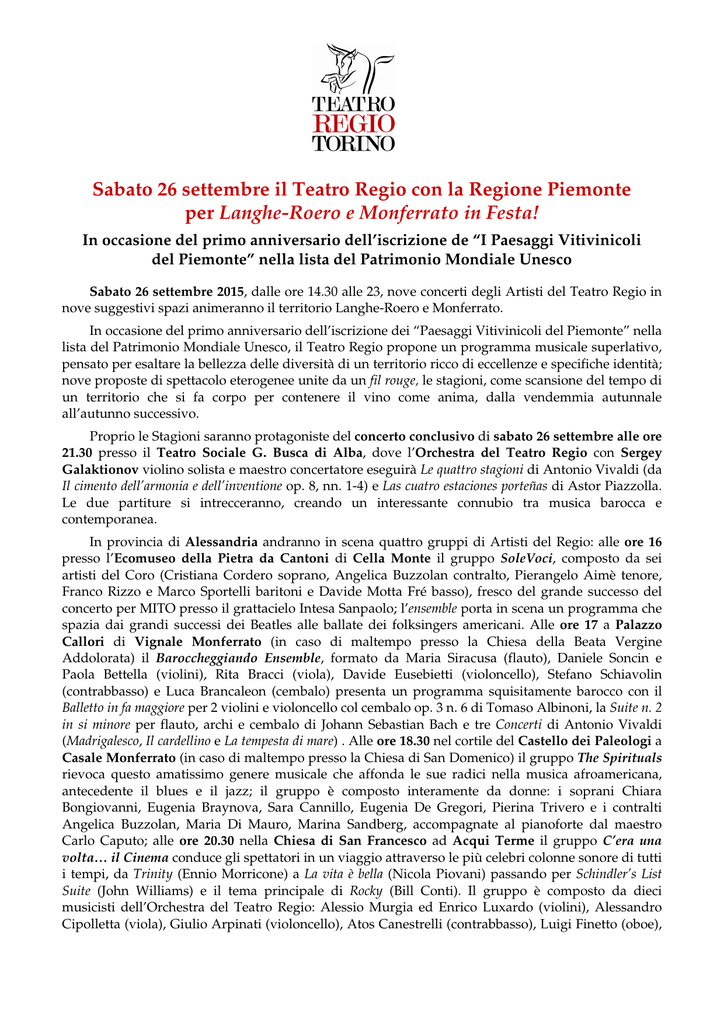 TEATRO
REGIO
TORINO

Sabato 26 settembre il Teatro Regio con la Regione Piemonte per Langhe-Roero e Monferrato in Festa!

In occasione del primo anniversario dell'iscrizione de "I Paesaggi Vitivinicoli del Piemonte" nella lista del Patrimonio Mondiale Unesco

Sabato 26 settembre 2015, dalle ore 14.30 alle 23, nove concerti degli Artisti del Teatro Regio in nove suggestivi spazi animeranno il territorio Langhe-Roero e Monferrato.

In occasione del primo anniversario dell'iscrizione dei "Paesaggi Vitivinicoli del Piemonte" nella lista del Patrimonio Mondiale Unesco, il Teatro Regio propone un programma musicale superlativo, pensato per esaltare la bellezza delle diversità di un territorio ricco di eccellenze e specifiche identità; nove proposte di spettacolo eterogenee unite da un fil rouge, le stagioni, come scansione del tempo di un territorio che si fa corpo per contenere il vino come anima, dalla vendemmia autunnale all'autunno successivo.

Proprio le Stagioni saranno protagoniste del concerto conclusivo di sabato 26 settembre alle ore 21.30 presso il Teatro Sociale G. Busca di Alba, dove l'Orchestra del Teatro Regio con Sergey Galaktionov violino solista e maestro concertatore eseguirà Le quattro stagioni di Antonio Vivaldi (da Il cimento dell'armonia e dell'inventione op. 8, nn. 1-4) e Las cuatro estaciones porteñas di Astor Piazzolla. Le due partiture si intrecceranno, creando un interessante connubio tra musica barocca e contemporanea.

In provincia di Alessandria andranno in scena quattro gruppi di Artisti del Regio: alle ore 16 presso l'Ecomuseo della Pietra da Cantoni di Cella Monte il gruppo SoleVoci, composto da sei artisti del Coro (Cristiana Cordero soprano, Angelica Buzzolan contralto, Pierangelo Aimè tenore, Franco Rizzo e Marco Sportelli baritoni e Davide Motta Fré basso), fresco del grande successo del concerto per MITO presso il grattacielo Intesa Sanpaolo; l'ensemble porta in scena un programma che spazia dai grandi successi dei Beatles alle ballate dei folksingers americani. Alle ore 17 a Palazzo Callori di Vignale Monferrato (in caso di maltempo presso la Chiesa della Beata Vergine Addolorata) il Baroccheggiando Ensemble, formato da Maria Siracusa (flauto), Daniele Soncin e Paola Bettella (violini), Rita Bracci (viola), Davide Eusebietti (violoncello), Stefano Schiavolin (contrabbasso) e Luca Brancaleon (cembalo) presenta un programma squisitamente barocco con il Balletto in fa maggiore per 2 violini e violoncello col cembalo op. 3 n. 6 di Tomaso Albinoni, la Suite n. 2 in si minore per flauto, archi e cembalo di Johann Sebastian Bach e tre Concerti di Antonio Vivaldi (Madrigalesco, Il cardellino e La tempesta di mare) . Alle ore 18.30 nel cortile del Castello dei Paleologi a Casale Monferrato (in caso di maltempo presso la Chiesa di San Domenico) il gruppo The Spirituals rievoca questo amatissimo genere musicale che affonda le sue radici nella musica afroamericana, antecedente il blues e il jazz; il gruppo è composto interamente da donne: i soprani Chiara Bongiovanni, Eugenia Braynova, Sara Cannillo, Eugenia De Gregori, Pierina Trivero e i contralti Angelica Buzzolan, Maria Di Mauro, Marina Sandberg, accompagnate al pianoforte dal maestro Carlo Caputo; alle ore 20.30 nella Chiesa di San Francesco ad Acqui Terme il gruppo C'era una volta… il Cinema conduce gli spettatori in un viaggio attraverso le più celebri colonne sonore di tutti i tempi, da Trinity (Ennio Morricone) a La vita è bella (Nicola Piovani) passando per Schindler's List Suite (John Williams) e il tema principale di Rocky (Bill Conti). Il gruppo è composto da dieci musicisti dell'Orchestra del Teatro Regio: Alessio Murgia ed Enrico Luxardo (violini), Alessandro Cipolletta (viola), Giulio Arpinati (violoncello), Atos Canestrelli (contrabbasso), Luigi Finetto (oboe),